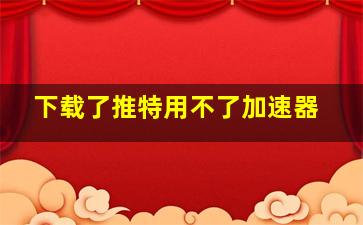 下载了推特用不了加速器